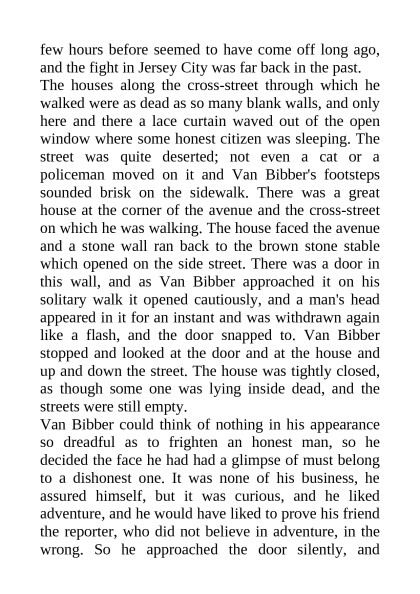 few hours before seemed to have come off long ago, and the fight in Jersey City was far back in the past.
The houses along the cross-street through which he walked were as dead as so many blank walls, and only here and there a lace curtain waved out of the open window where some honest citizen was sleeping. The street was quite deserted; not even a cat or a policeman moved on it and Van Bibber's footsteps sounded brisk on the sidewalk. There was a great house at the corner of the avenue and the cross-street on which he was walking. The house faced the avenue and a stone wall ran back to the brown stone stable which opened on the side street. There was a door in this wall, and as Van Bibber approached it on his solitary walk it opened cautiously, and a man's head appeared in it for an instant and was withdrawn again like a flash, and the door snapped to. Van Bibber stopped and looked at the door and at the house and up and down the street. The house was tightly closed, as though some one was lying inside dead, and the streets were still empty.
Van Bibber could think of nothing in his appearance so dreadful as to frighten an honest man, so he decided the face he had had a glimpse of must belong to a dishonest one. It was none of his business, he assured himself, but it was curious, and he liked adventure, and he would have liked to prove his friend the reporter, who did not believe in adventure, in the wrong. So he approached the door silently, and